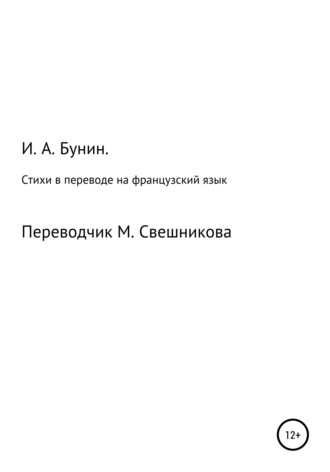 И. А. Бунин.

Стихи в переводе на французский язык

Переводчик М. Свешникова

12+